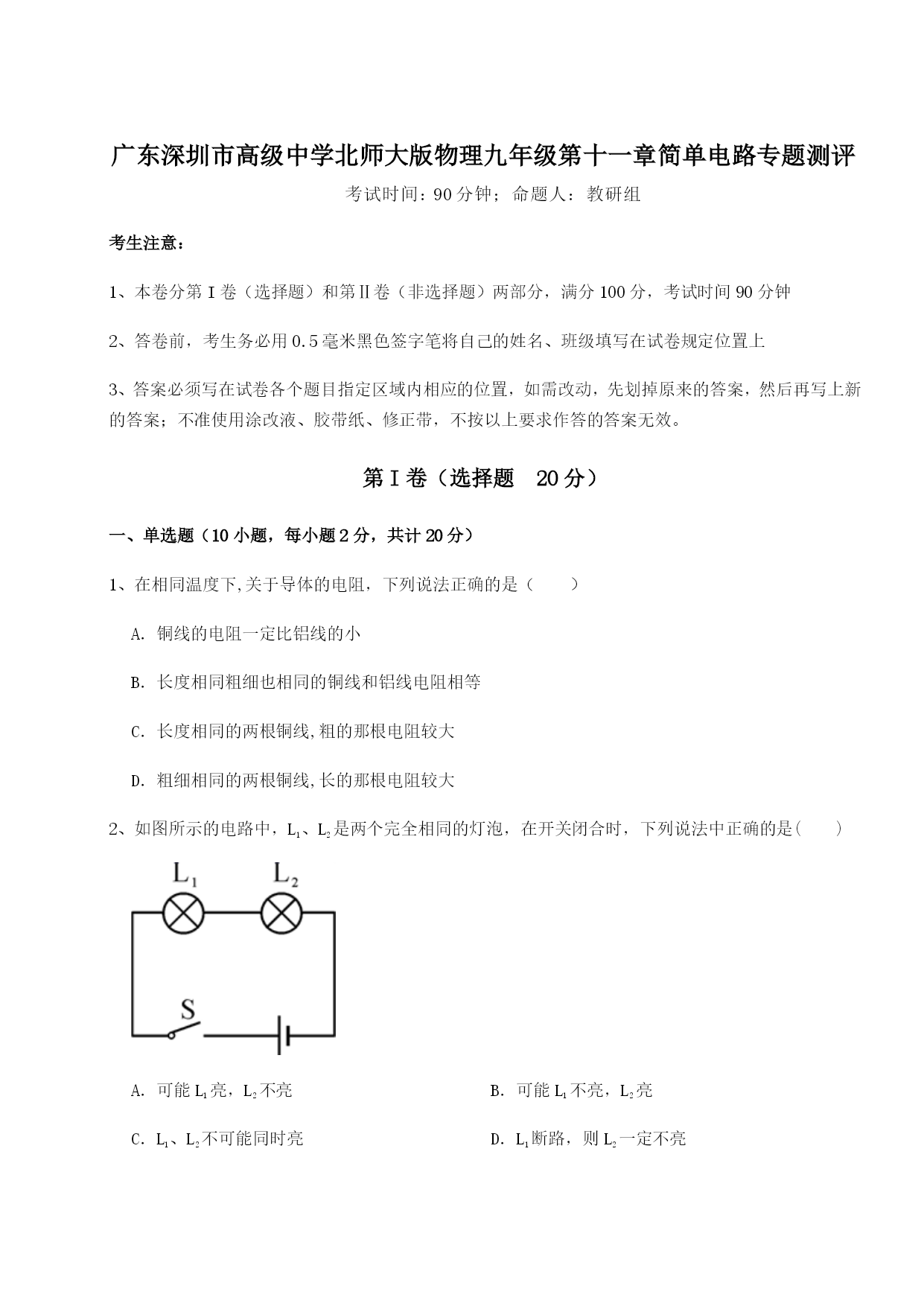 广东深圳市高级中学北师大版物理九年级第十一章简单电路专题测评

考试时间：90分钟；命题人：教研组

考生注意：

1、本卷分第I卷（选择题）和第Ⅱ卷（非选择题）两部分，满分100分，考试时间90分钟

2、答卷前，考生务必用0.5毫米黑色签字笔将自己的姓名、班级填写在试卷规定位置上

3、答案必须写在试卷各个题目指定区域内相应的位置，如需改动，先划掉原来的答案，然后再写上新的答案；不准使用涂改液、胶带纸、修正带，不按以上要求作答的答案无效。

第I卷（选择题 20分）

一、单选题（10小题，每小题2分，共计20分）

1、在相同温度下,关于导体的电阻，下列说法正确的是（　　）

A. 铜线的电阻一定比铝线的小

B. 长度相同粗细也相同的铜线和铝线电阻相等

C. 长度相同的两根铜线,粗的那根电阻较大

D. 粗细相同的两根铜线,长的那根电阻较大

2、如图所示的电路中，$L_1$、$L_2$是两个完全相同的灯泡，在开关闭合时，下列说法中正确的是(　　)

$L_1$ $L_2$ S

A. 可能$L_1$亮，$L_2$不亮

B. 可能$L_1$不亮，$L_2$亮

C. $L_1$、$L_2$不可能同时亮

D. $L_1$断路，则$L_2$一定不亮